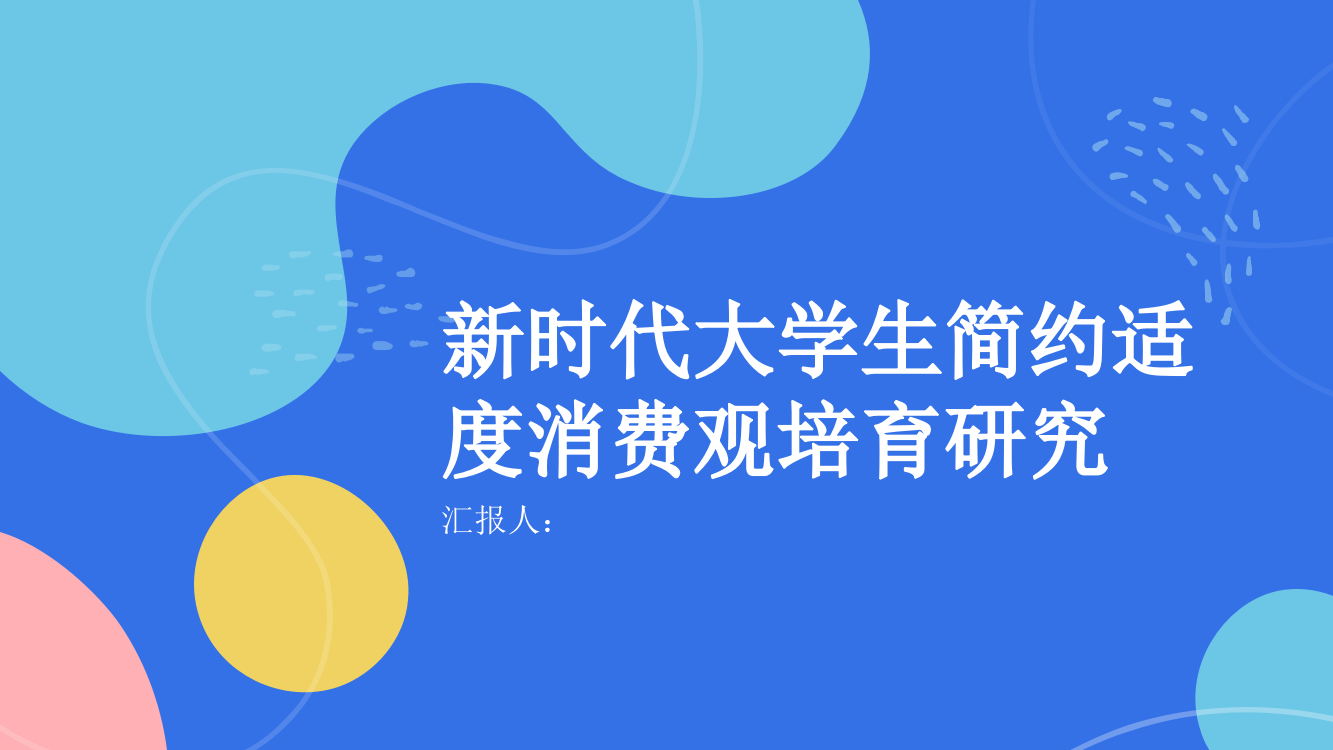 新时代大学生简约适度消费观培育研究

汇报人：